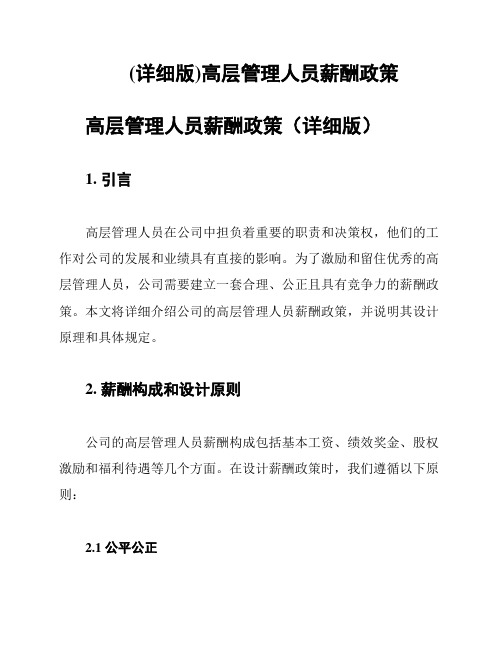 (详细版)高层管理人员薪酬政策

高层管理人员薪酬政策（详细版）

1. 引言

高层管理人员在公司中担负着重要的职责和决策权，他们的工作对公司的发展和业绩具有直接的影响。为了激励和留住优秀的高层管理人员，公司需要建立一套合理、公正且具有竞争力的薪酬政策。本文将详细介绍公司的高层管理人员薪酬政策，并说明其设计原理和具体规定。

2. 薪酬构成和设计原则

公司的高层管理人员薪酬构成包括基本工资、绩效奖金、股权激励和福利待遇等几个方面。在设计薪酬政策时，我们遵循以下原则：

2.1 公平公正